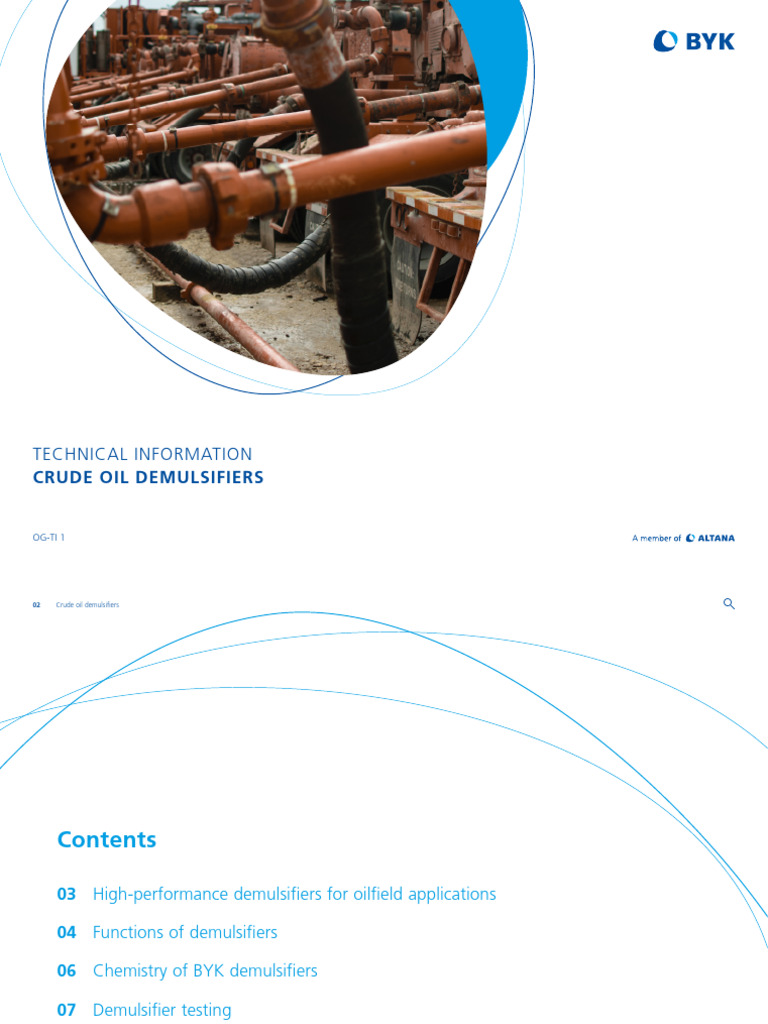 BYK

TECHNICAL INFORMATION
CRUDE OIL DEMULSIFIERS

OG-TI 1

A member of ALTANA

02 Crude oil demulsifiers

Contents

03 High-performance demulsifiers for oilfield applications

04 Functions of demulsifiers

06 Chemistry of BYK demulsifiers

07 Demulsifier testing